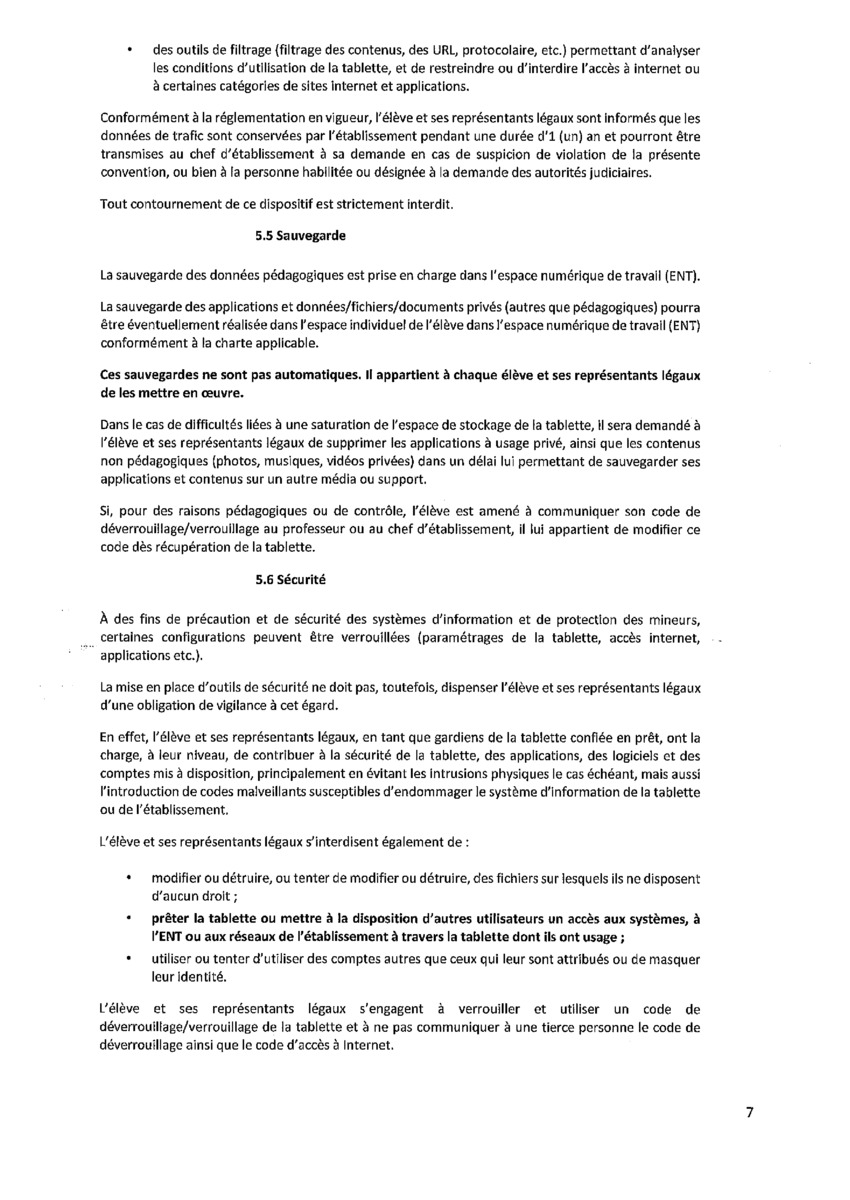 • des outils de filtrage (filtrage des contenus, des URL, protocolaire, etc.) permettant d'analyser les conditions d'utilisation de la tablette, et de restreindre ou d'interdire l'accès à internet ou à certaines catégories de sites internet et applications.

Conformément à la réglementation en vigueur, l'élève et ses représentants légaux sont informés que les données de trafic sont conservées par l'établissement pendant une durée d'1 (un) an et pourront être transmises au chef d'établissement à sa demande en cas de suspicion de violation de la présente convention, ou bien à la personne habilitée ou désignée à la demande des autorités judiciaires.

Tout contournement de ce dispositif est strictement interdit.

5.5 Sauvegarde

La sauvegarde des données pédagogiques est prise en charge dans l'espace numérique de travail (ENT).

La sauvegarde des applications et données/fichiers/documents privés (autres que pédagogiques) pourra être éventuellement réalisée dans l'espace individuel de l'élève dans l'espace numérique de travail (ENT) conformément à la charte applicable.

Ces sauvegardes ne sont pas automatiques. Il appartient à chaque élève et ses représentants légaux de les mettre en œuvre.

Dans le cas de difficultés liées à une saturation de l'espace de stockage de la tablette, il sera demandé à l'élève et ses représentants légaux de supprimer les applications à usage privé, ainsi que les contenus non pédagogiques (photos, musiques, vidéos privées) dans un délai lui permettant de sauvegarder ses applications et contenus sur un autre média ou support.

Si, pour des raisons pédagogiques ou de contrôle, l'élève est amené à communiquer son code de déverrouillage/verrouillage au professeur ou au chef d'établissement, il lui appartient de modifier ce code dès récupération de la tablette.

5.6 Sécurité

À des fins de précaution et de sécurité des systèmes d'information et de protection des mineurs, certaines configurations peuvent être verrouillées (paramétrages de la tablette, accès internet, applications etc.).

La mise en place d'outils de sécurité ne doit pas, toutefois, dispenser l'élève et ses représentants légaux d'une obligation de vigilance à cet égard.

En effet, l'élève et ses représentants légaux, en tant que gardiens de la tablette confiée en prêt, ont la charge, à leur niveau, de contribuer à la sécurité de la tablette, des applications, des logiciels et des comptes mis à disposition, principalement en évitant les intrusions physiques le cas échéant, mais aussi l'introduction de codes malveillants susceptibles d'endommager le système d'information de la tablette ou de l'établissement.

L'élève et ses représentants légaux s'interdisent également de :

• modifier ou détruire, ou tenter de modifier ou détruire, des fichiers sur lesquels ils ne disposent d'aucun droit ;
• prêter la tablette ou mettre à la disposition d'autres utilisateurs un accès aux systèmes, à l'ENT ou aux réseaux de l'établissement à travers la tablette dont ils ont usage ;
• utiliser ou tenter d'utiliser des comptes autres que ceux qui leur sont attribués ou de masquer leur identité.

L'élève et ses représentants légaux s'engagent à verrouiller et utiliser un code de déverrouillage/verrouillage de la tablette et à ne pas communiquer à une tierce personne le code de déverrouillage ainsi que le code d'accès à Internet.

7